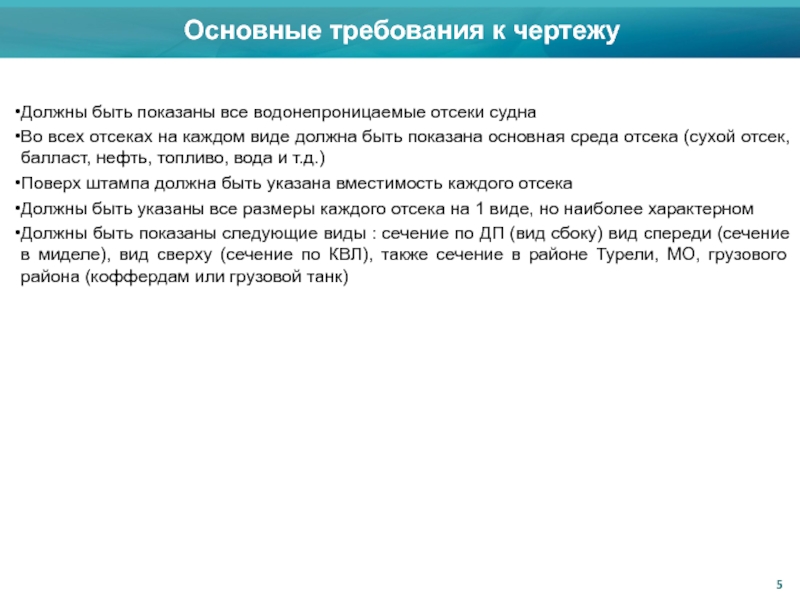 Основные требования к чертежу

•Должны быть показаны все водонепроницаемые отсеки судна

•Во всех отсеках на каждом виде должна быть показана основная среда отсека (сухой отсек, балласт, нефть, топливо, вода и т.д.)

•Поверх штампа должна быть указана вместимость каждого отсека

•Должны быть указаны все размеры каждого отсека на 1 виде, но наиболее характерном

•Должны быть показаны следующие виды : сечение по ДП (вид сбоку) вид спереди (сечение в миделе), вид сверху (сечение по КВЛ), также сечение в районе Турели, МО, грузового района (коффердам или грузовой танк)

5